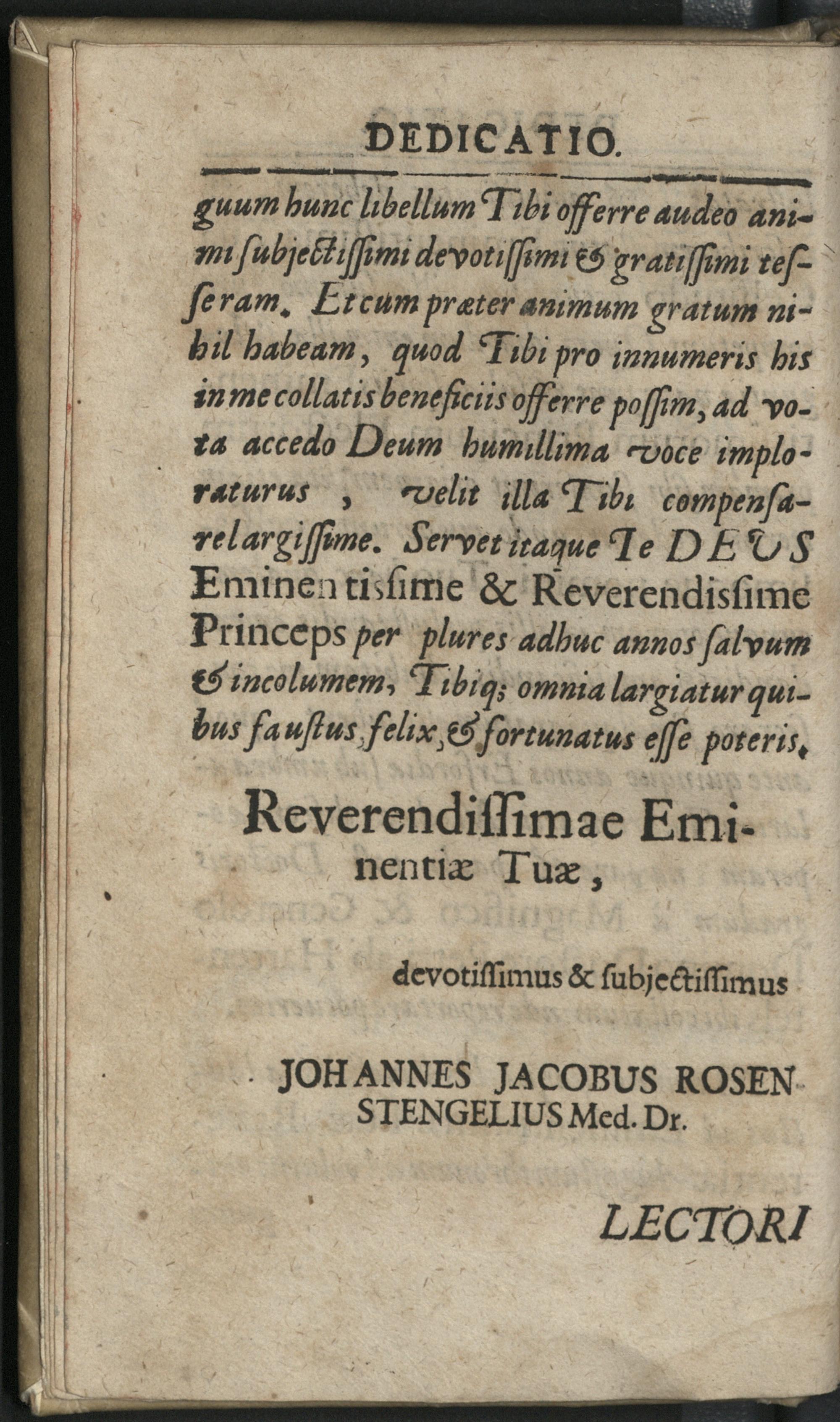 DEDICATIO.

guum hunc libellum Tibi offerre audeo animi ſubjectiſſimi devotiſſimi & gratiſſimi teſſeram. Et cum præter animum gratum nihil habeam, quod Tibi pro innumeris his in me collatis beneficiis offerre poſſim, ad vota accedo Deum humillima voce imploraturus, velit illa Tibi compenſare largiſſime. Servet itaque Te DEUS Eminentisſime & Reverendisſime Princeps per plures adhuc annos ſalvum & incolumem, Tibiq; omnia largiatur quibus fauſtus, felix, & fortunatus eſſe poteris.

Reverendiſſimae Eminentiæ Tuæ,

devotiſſimus & ſubjectiſſimus

JOHANNES JACOBUS ROSENSTENGELIUS Med. Dr.

LECTORI